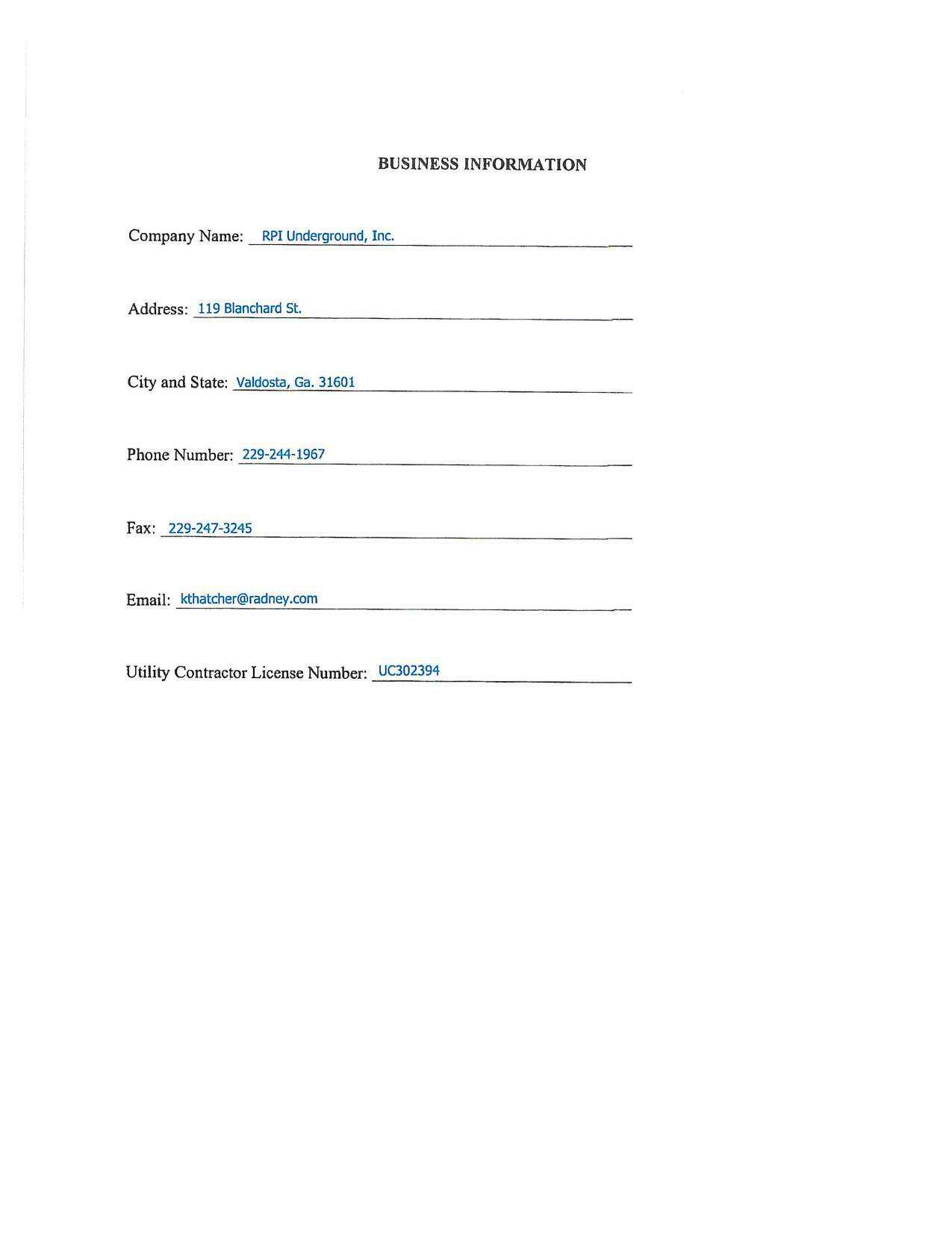 BUSINESS INFORMATION

Company Name: RPI Underground, Inc.

Address: 119 Blanchard St.

City and State: Valdosta, Ga. 31601

Phone Number: 229-244-1967

Fax: 229-247-3245

Email: kthatcher@radney.com

Utility Contractor License Number: UC302394